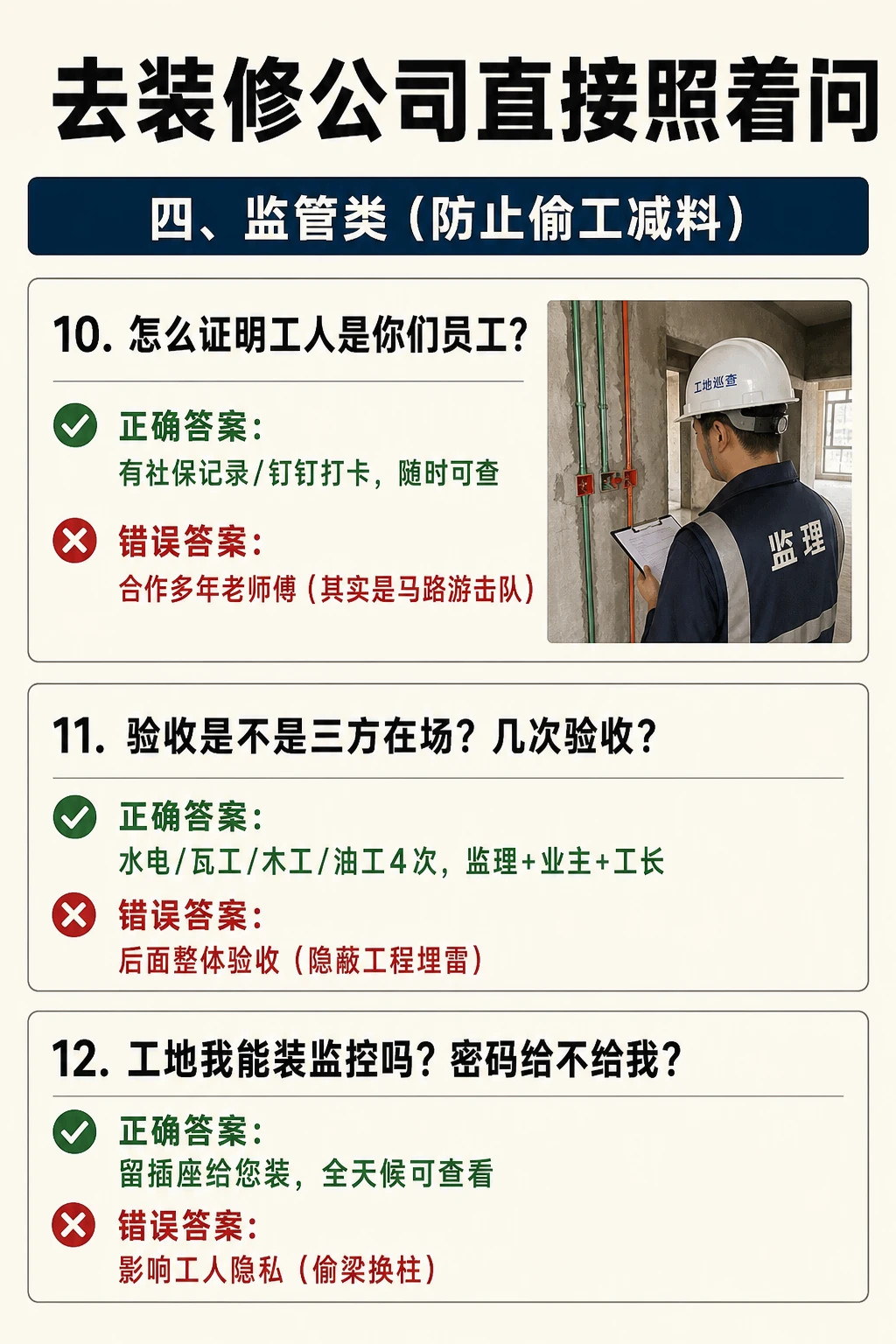 去装修公司直接照着问

四、监管类（防止偷工减料）

10. 怎么证明工人是你们员工？

正确答案：
有社保记录/钉钉打卡，随时可查

错误答案：
合作多年老师傅（其实是马路游击队）

工地巡查

监理

11. 验收是不是三方在场？几次验收？

正确答案：
水电/瓦工/木工/油工4次，监理+业主+工长

错误答案：
后面整体验收（隐蔽工程埋雷）

12. 工地我能装监控吗？密码给不给我？

正确答案：
留插座给您装，全天候可查看

错误答案：
影响工人隐私（偷梁换柱）